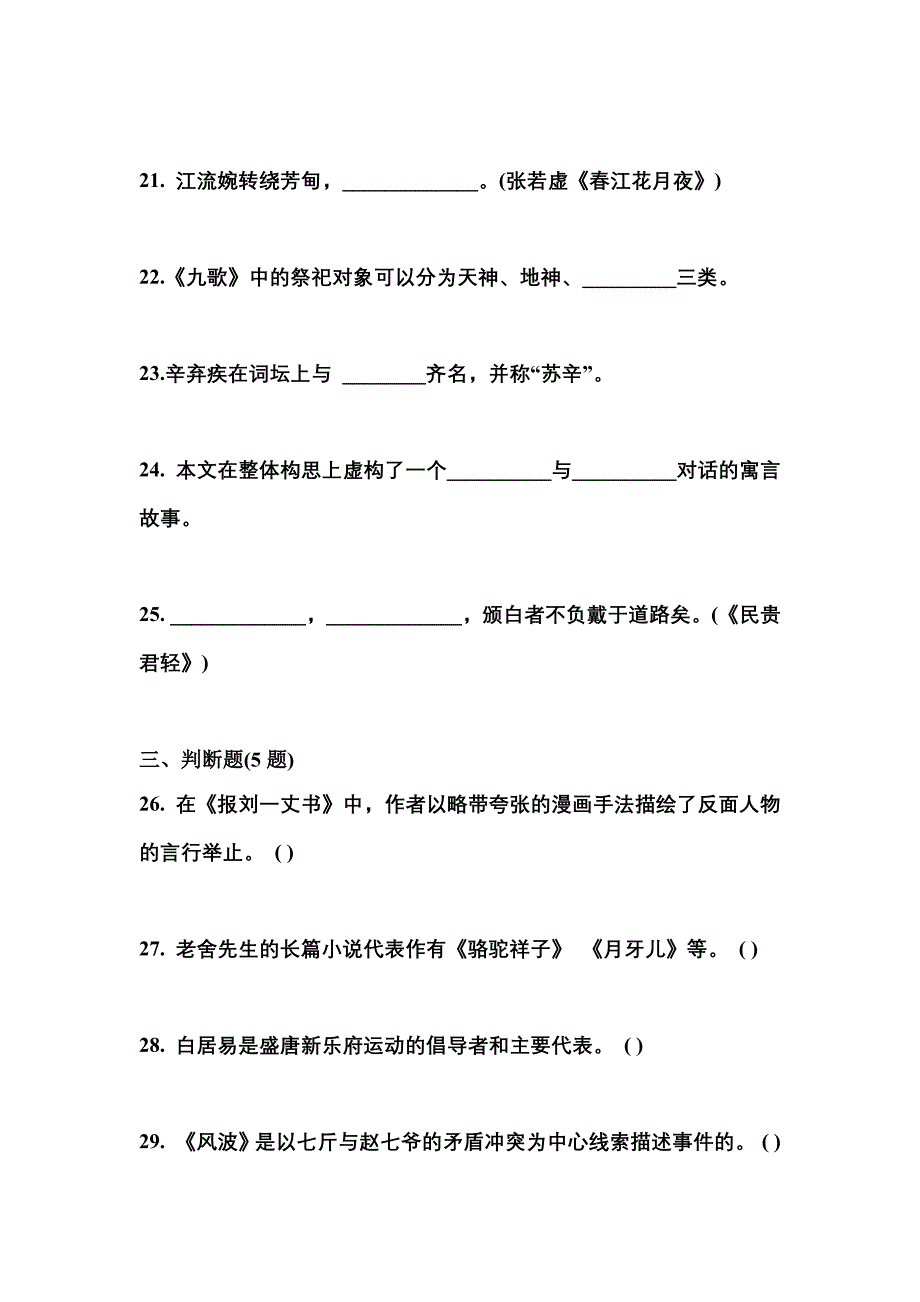 21. 江流婉转绕芳甸，______________。(张若虚《春江花月夜》)

22.《九歌》中的祭祀对象可以分为天神、地神、__________三类。

23.辛弃疾在词坛上与 _________齐名，并称“苏辛”。

24. 本文在整体构思上虚构了一个___________与___________对话的寓言故事。

25. ______________，______________，颁白者不负戴于道路矣。(《民贵君轻》)

三、判断题(5 题)

26. 在《报刘一丈书》中，作者以略带夸张的漫画手法描绘了反面人物的言行举止。 ( )

27. 老舍先生的长篇小说代表作有《骆驼祥子》 《月牙儿》等。 ( )

28. 白居易是盛唐新乐府运动的倡导者和主要代表。 ( )

29. 《风波》是以七斤与赵七爷的矛盾冲突为中心线索描述事件的。 ( )